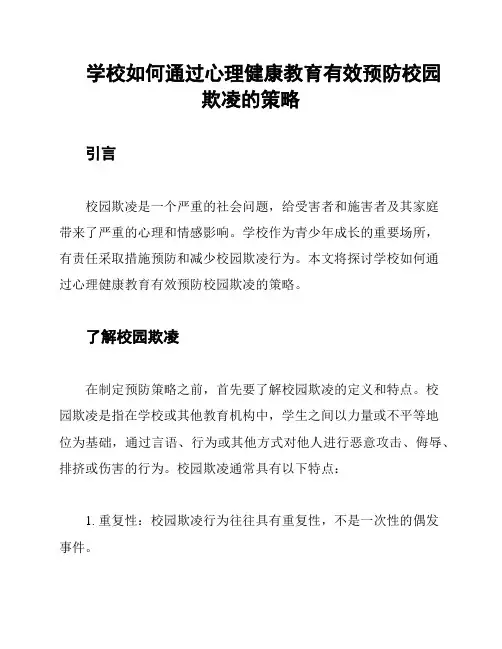 学校如何通过心理健康教育有效预防校园欺凌的策略

引言

校园欺凌是一个严重的社会问题，给受害者和施害者及其家庭带来了严重的心理和情感影响。学校作为青少年成长的重要场所，有责任采取措施预防和减少校园欺凌行为。本文将探讨学校如何通过心理健康教育有效预防校园欺凌的策略。

了解校园欺凌

在制定预防策略之前，首先要了解校园欺凌的定义和特点。校园欺凌是指在学校或其他教育机构中，学生之间以力量或不平等地位为基础，通过言语、行为或其他方式对他人进行恶意攻击、侮辱、排挤或伤害的行为。校园欺凌通常具有以下特点：

1. 重复性：校园欺凌行为往往具有重复性，不是一次性的偶发事件。